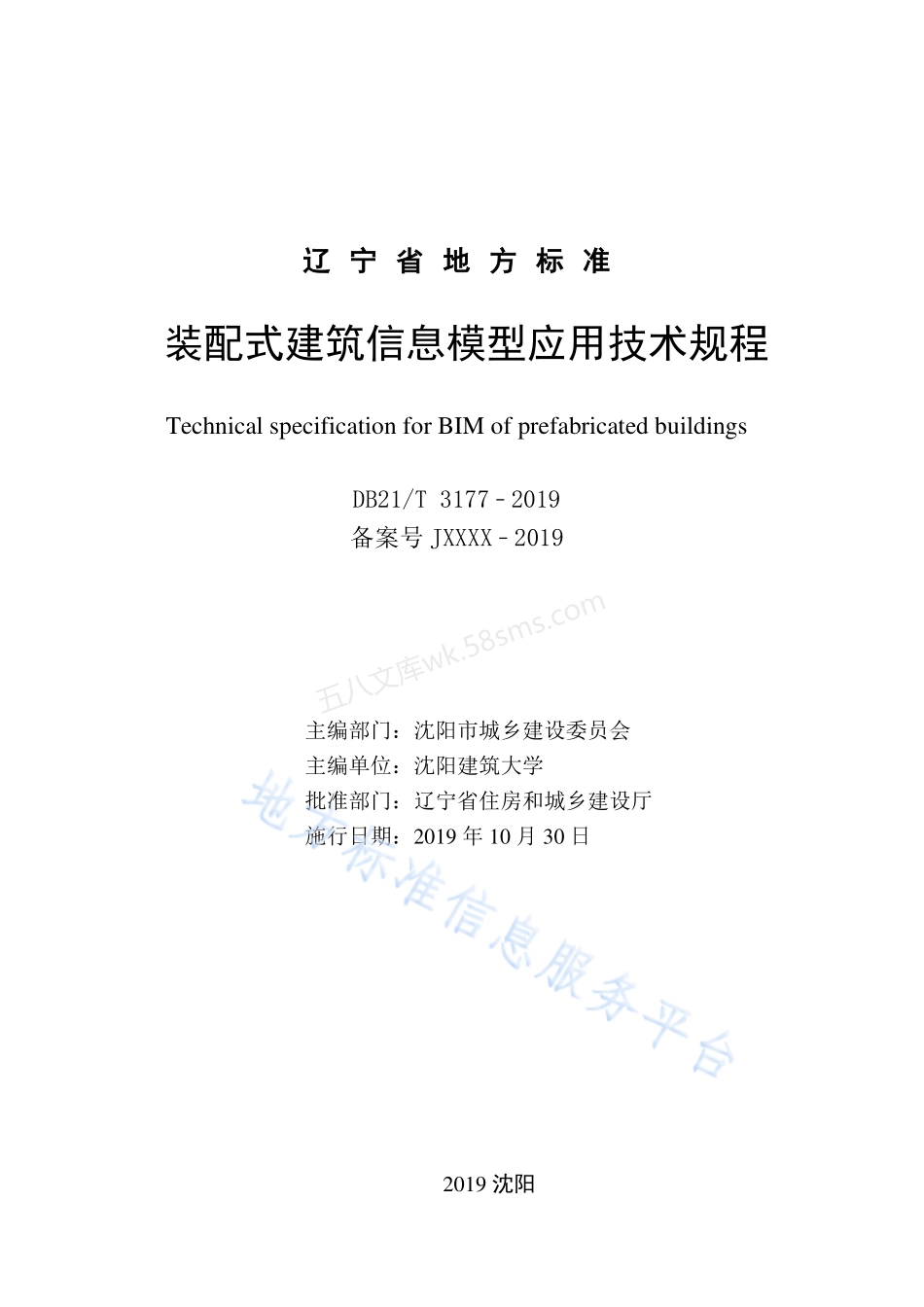 辽 宁 省 地 方 标 准

装配式建筑信息模型应用技术规程

Technical specification for BIM of prefabricated buildings

DB21/T 3177－2019
备案号 JXXXX－2019

五八文库wk.58sms.com

主编部门：沈阳市城乡建设委员会
主编单位：沈阳建筑大学
批准部门：辽宁省住房和城乡建设厅
施行日期：2019 年 10 月 30 日

地方标准信息服务平台

2019 沈阳